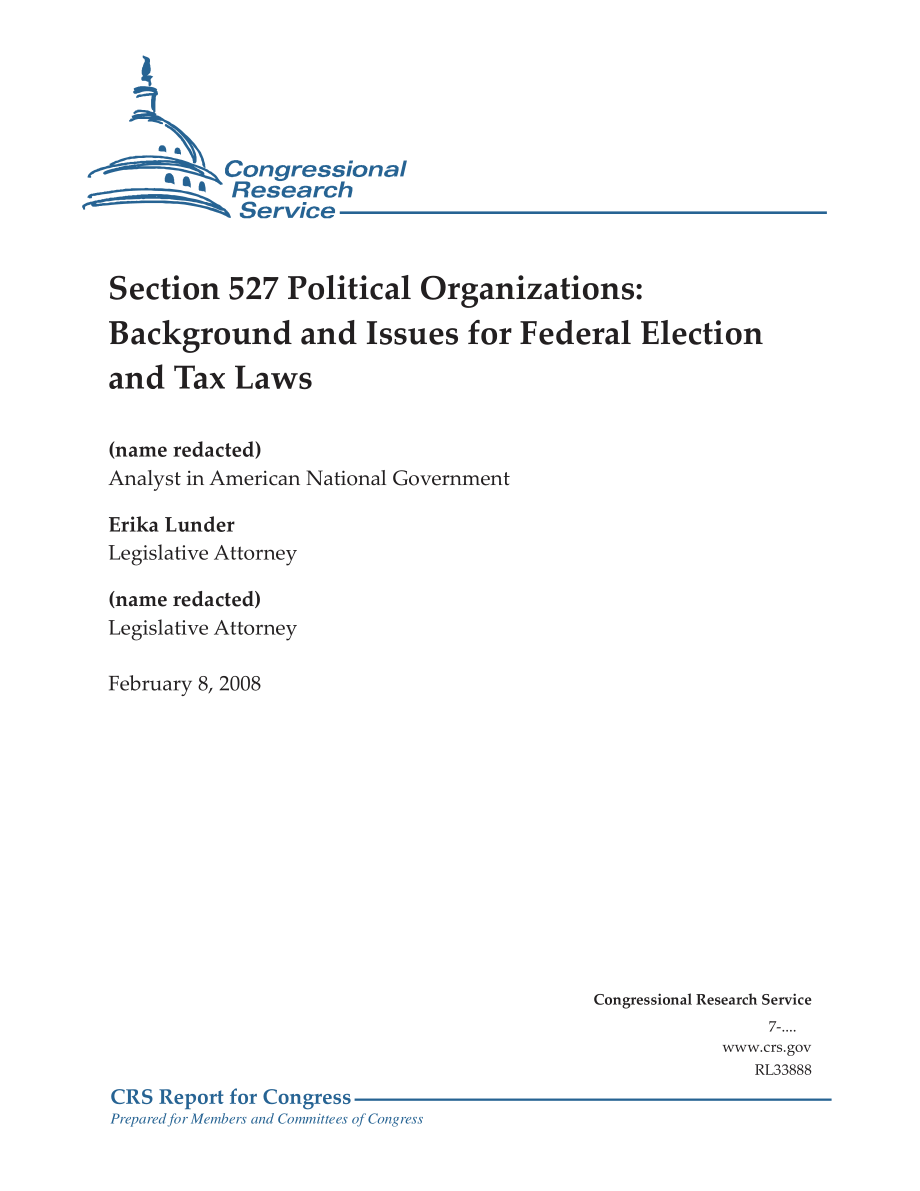 Congressional Research Service

Section 527 Political Organizations: Background and Issues for Federal Election and Tax Laws

(name redacted)
Analyst in American National Government

Erika Lunder
Legislative Attorney

(name redacted)
Legislative Attorney

February 8, 2008

Congressional Research Service
7-....
www.crs.gov
RL33888

CRS Report for Congress
Prepared for Members and Committees of Congress